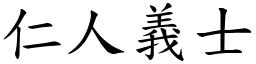 仁人義士